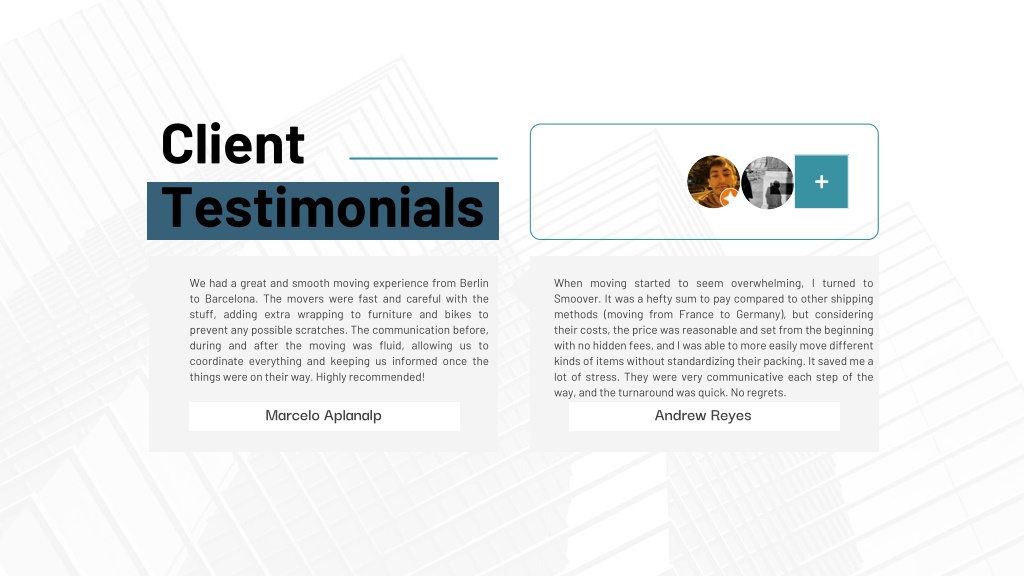 Client
Testimonials

+

We had a great and smooth moving experience from Berlin to Barcelona. The movers were fast and careful with the stuff, adding extra wrapping to furniture and bikes to prevent any possible scratches. The communication before, during and after the moving was fluid, allowing us to coordinate everything and keeping us informed once the things were on their way. Highly recommended!

Marcelo Aplanalp

When moving started to seem overwhelming, I turned to Smoover. It was a hefty sum to pay compared to other shipping methods (moving from France to Germany), but considering their costs, the price was reasonable and set from the beginning with no hidden fees, and I was able to more easily move different kinds of items without standardizing their packing. It saved me a lot of stress. They were very communicative each step of the way, and the turnaround was quick. No regrets.

Andrew Reyes